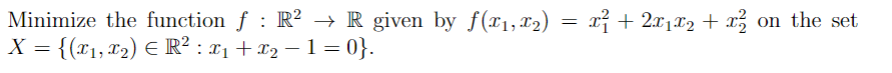 Minimize the function $f : \mathbb{R}^2 \to \mathbb{R}$ given by $f(x_1, x_2) = x_1^2 + 2x_1x_2 + x_2^2$ on the set $X = \{(x_1, x_2) \in \mathbb{R}^2 : x_1 + x_2 - 1 = 0\}$.